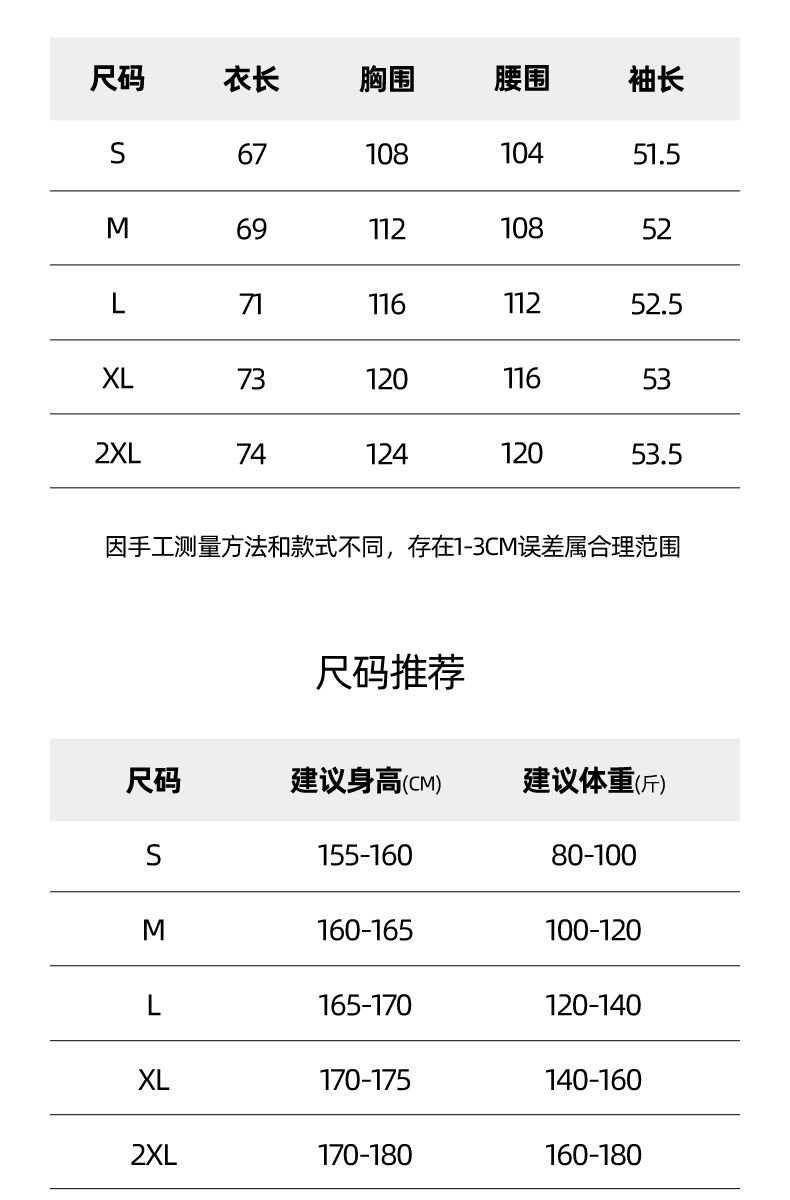 | 尺码 | 衣长 | 胸围 | 腰围 | 袖长 |
|---|---|---|---|---|
| S | 67 | 108 | 104 | 51.5 |
| M | 69 | 112 | 108 | 52 |
| L | 71 | 116 | 112 | 52.5 |
| XL | 73 | 120 | 116 | 53 |
| 2XL | 74 | 124 | 120 | 53.5 |

因手工测量方法和款式不同，存在1-3CM误差属合理范围

尺码推荐

| 尺码 | 建议身高(CM) | 建议体重(斤) |
|---|---|---|
| S | 155-160 | 80-100 |
| M | 160-165 | 100-120 |
| L | 165-170 | 120-140 |
| XL | 170-175 | 140-160 |
| 2XL | 170-180 | 160-180 |